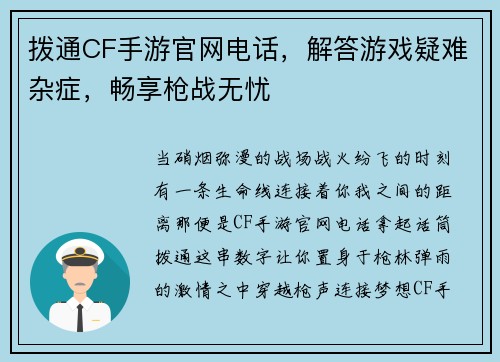 拨通CF手游官网电话，解答游戏疑难杂症，畅享枪战无忧

当硝烟弥漫的战场战火纷飞的时刻有一条生命线连接着你我之间的距离那便是CF手游官网电话拿起话筒拨通这串数字让你置身于枪林弹雨的激情之中穿越枪声连接梦想CF手